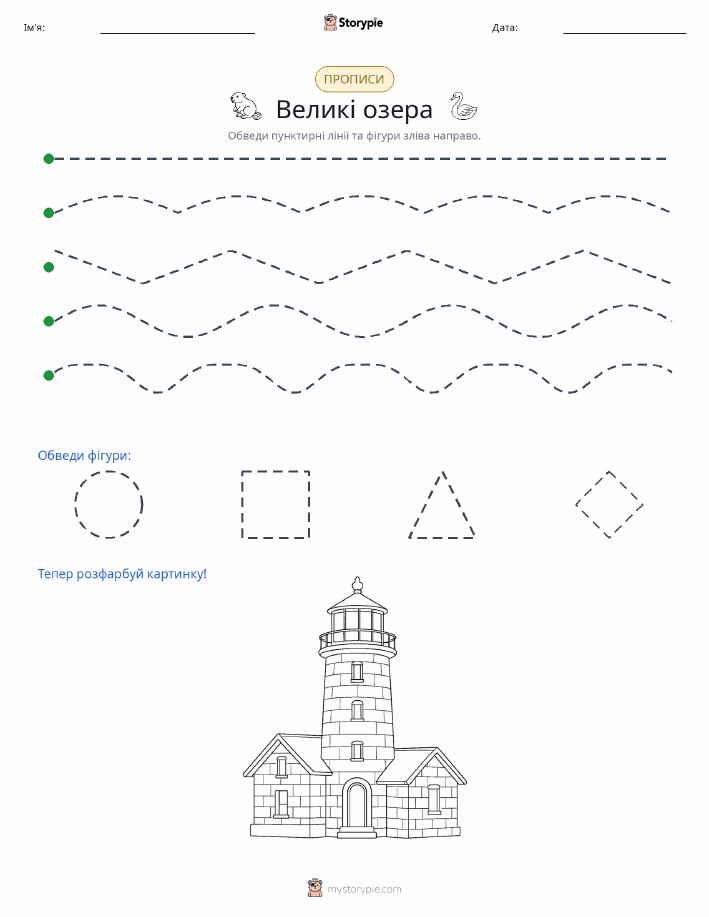 Ім'я:
Storypie
Дата:

ПРОПИСИ

Великі озера

Обведи пунктирні лінії та фігури зліва направо.

Обведи фігури:

Тепер розфарбуй картинку!

mystorypie.com